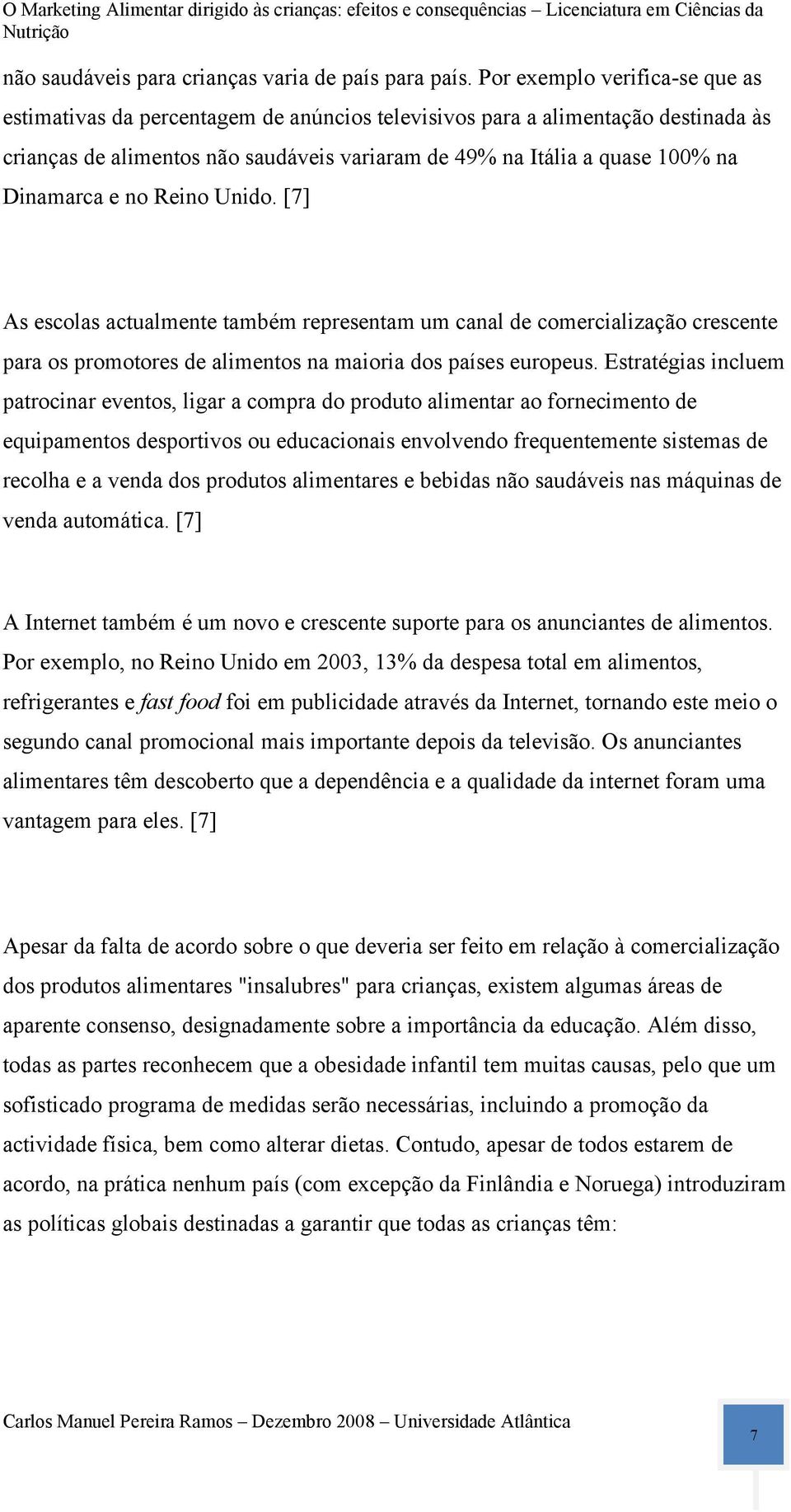 O Marketing Alimentar dirigido às crianças: efeitos e consequências – Licenciatura em Ciências da Nutrição

não saudáveis para crianças varia de país para país. Por exemplo verifica-se que as estimativas da percentagem de anúncios televisivos para a alimentação destinada às crianças de alimentos não saudáveis variaram de 49% na Itália a quase 100% na Dinamarca e no Reino Unido. [7]

As escolas actualmente também representam um canal de comercialização crescente para os promotores de alimentos na maioria dos países europeus. Estratégias incluem patrocinar eventos, ligar a compra do produto alimentar ao fornecimento de equipamentos desportivos ou educacionais envolvendo frequentemente sistemas de recolha e a venda dos produtos alimentares e bebidas não saudáveis nas máquinas de venda automática. [7]

A Internet também é um novo e crescente suporte para os anunciantes de alimentos. Por exemplo, no Reino Unido em 2003, 13% da despesa total em alimentos, refrigerantes e fast food foi em publicidade através da Internet, tornando este meio o segundo canal promocional mais importante depois da televisão. Os anunciantes alimentares têm descoberto que a dependência e a qualidade da internet foram uma vantagem para eles. [7]

Apesar da falta de acordo sobre o que deveria ser feito em relação à comercialização dos produtos alimentares "insalubres" para crianças, existem algumas áreas de aparente consenso, designadamente sobre a importância da educação. Além disso, todas as partes reconhecem que a obesidade infantil tem muitas causas, pelo que um sofisticado programa de medidas serão necessárias, incluindo a promoção da actividade física, bem como alterar dietas. Contudo, apesar de todos estarem de acordo, na prática nenhum país (com excepção da Finlândia e Noruega) introduziram as políticas globais destinadas a garantir que todas as crianças têm:

Carlos Manuel Pereira Ramos – Dezembro 2008 – Universidade Atlântica

7